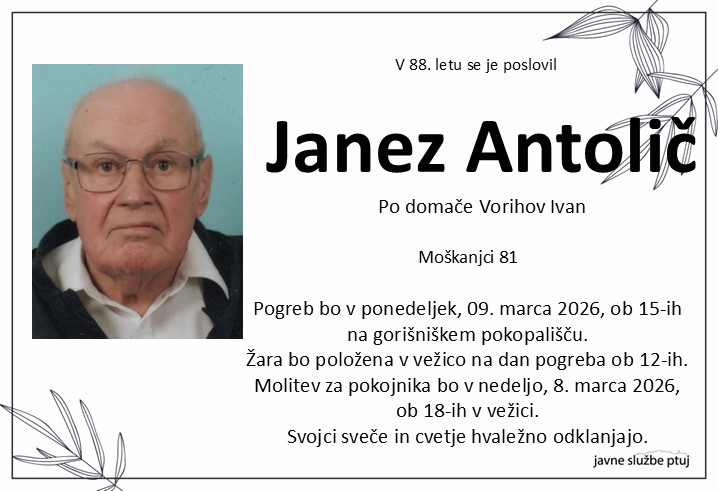 V 88. letu se je poslovil

Janez Antolič

Po domače Vorihov Ivan

Moškanjci 81

Pogreb bo v ponedeljek, 09. marca 2026, ob 15-ih na gorišniškem pokopališču.
Žara bo položena v vežico na dan pogreba ob 12-ih.
Molitev za pokojnika bo v nedeljo, 8. marca 2026, ob 18-ih v vežici.
Svojci sveče in cvetje hvaležno odklanjajo.

javne službe ptuj